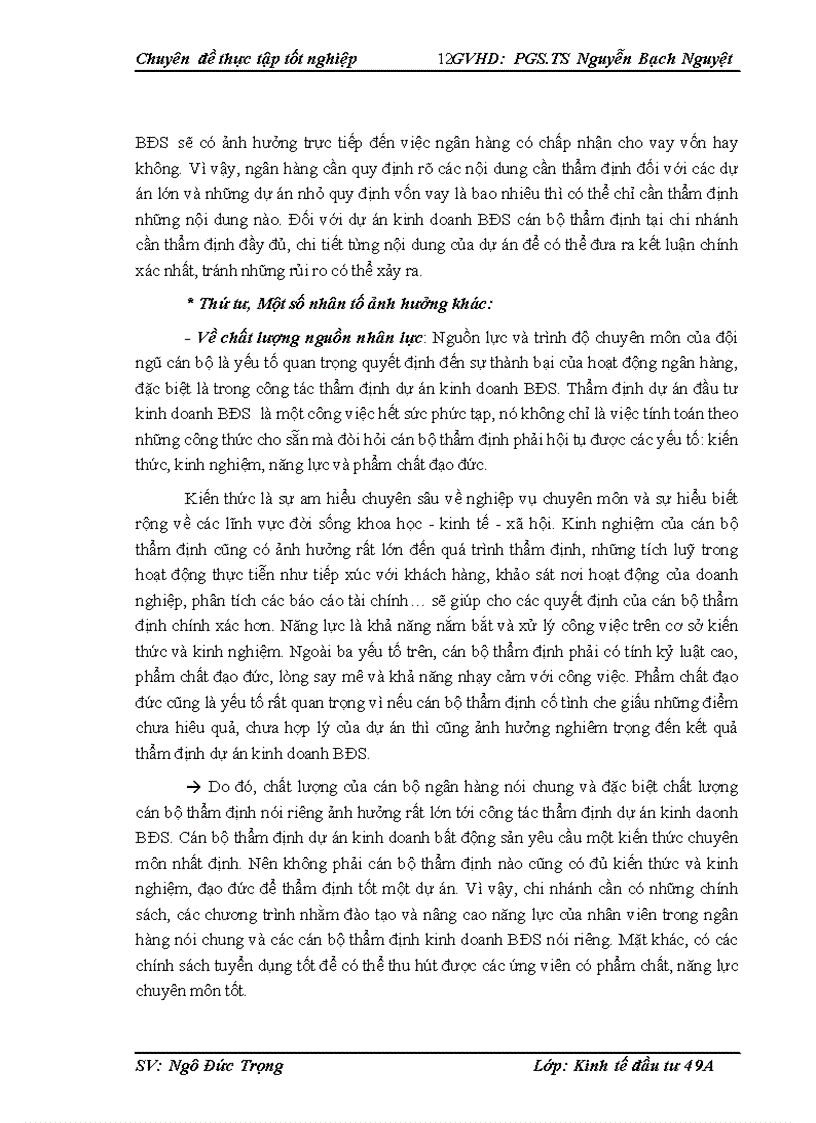 Chuyên đề thực tập tốt nghiệp 12GVHD: PGS.TS Nguyễn Bạch Nguyệt

BĐS sẽ có ảnh hưởng trực tiếp đến việc ngân hàng có chấp nhận cho vay vốn hay không. Vì vậy, ngân hàng cần quy định rõ các nội dung cần thẩm định đối với các dự án lớn và những dự án nhỏ quy định vốn vay là bao nhiêu thì có thể chỉ cần thẩm định những nội dung nào. Đối với dự án kinh doanh BĐS cán bộ thẩm định tại chi nhánh cần thẩm định đầy đủ, chi tiết từng nội dung của dự án để có thể đưa ra kết luận chính xác nhất, tránh những rủi ro có thể xảy ra.

* Thứ tư, Một số nhân tố ảnh hưởng khác:

- Về chất lượng nguồn nhân lực: Nguồn lực và trình độ chuyên môn của đội ngũ cán bộ là yếu tố quan trọng quyết định đến sự thành bại của hoạt động ngân hàng, đặc biệt là trong công tác thẩm định dự án kinh doanh BĐS. Thẩm định dự án đầu tư kinh doanh BĐS là một công việc hết sức phức tạp, nó không chỉ là việc tính toán theo những công thức cho sẵn mà đòi hỏi cán bộ thẩm định phải hội tụ được các yếu tố: kiến thức, kinh nghiệm, năng lực và phẩm chất đạo đức.

Kiến thức là sự am hiểu chuyên sâu về nghiệp vụ chuyên môn và sự hiểu biết rộng về các lĩnh vực đời sống khoa học - kinh tế - xã hội. Kinh nghiệm của cán bộ thẩm định cũng có ảnh hưởng rất lớn đến quá trình thẩm định, những tích luỹ trong hoạt động thực tiễn như tiếp xúc với khách hàng, khảo sát nơi hoạt động của doanh nghiệp, phân tích các báo cáo tài chính… sẽ giúp cho các quyết định của cán bộ thẩm định chính xác hơn. Năng lực là khả năng nắm bắt và xử lý công việc trên cơ sở kiến thức và kinh nghiệm. Ngoài ba yếu tố trên, cán bộ thẩm định phải có tính kỷ luật cao, phẩm chất đạo đức, lòng say mê và khả năng nhạy cảm với công việc. Phẩm chất đạo đức cũng là yếu tố rất quan trọng vì nếu cán bộ thẩm định cố tình che giấu những điểm chưa hiệu quả, chưa hợp lý của dự án thì cũng ảnh hưởng nghiêm trọng đến kết quả thẩm định dự án kinh doanh BĐS.

→ Do đó, chất lượng của cán bộ ngân hàng nói chung và đặc biệt chất lượng cán bộ thẩm định nói riêng ảnh hưởng rất lớn tới công tác thẩm định dự án kinh daonh BĐS. Cán bộ thẩm định dự án kinh doanh bất động sản yêu cầu một kiến thức chuyên môn nhất định. Nên không phải cán bộ thẩm định nào cũng có đủ kiến thức và kinh nghiệm, đạo đức để thẩm định tốt một dự án. Vì vậy, chi nhánh cần có những chính sách, các chương trình nhằm đào tạo và nâng cao năng lực của nhân viên trong ngân hàng nói chung và các cán bộ thẩm định kinh doanh BĐS nói riêng. Mặt khác, có các chính sách tuyển dụng tốt để có thể thu hút được các ứng viên có phẩm chất, năng lực chuyên môn tốt.

SV: Ngô Đức Trọng Lớp: Kinh tế đầu tư 49A